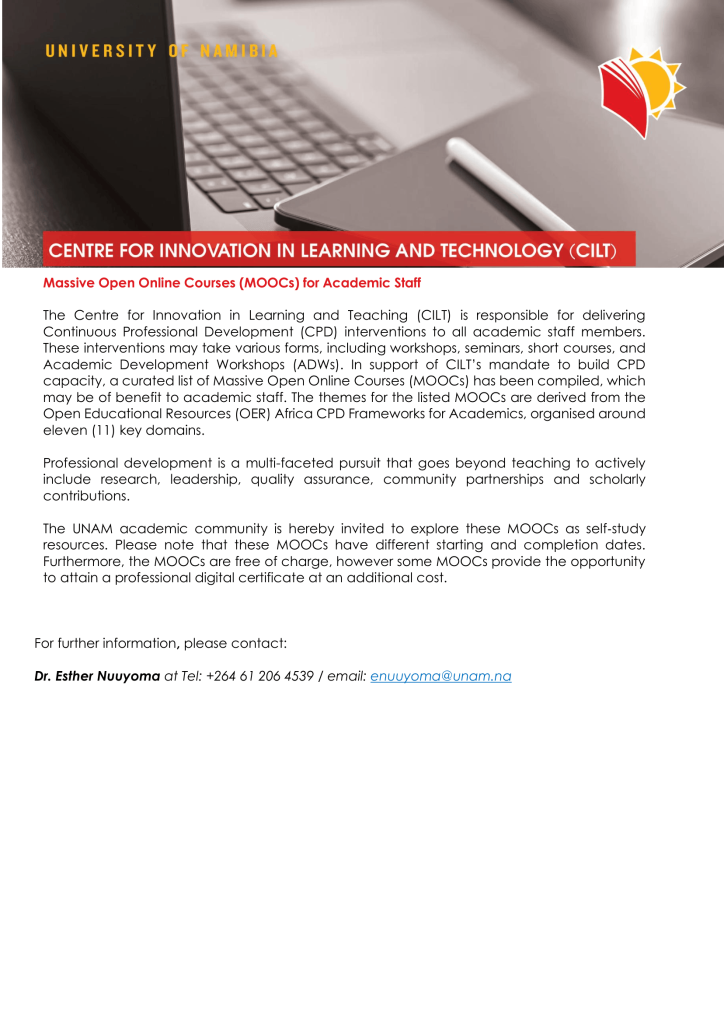 UNIVERSITY OF NAMIBIA

CENTRE FOR INNOVATION IN LEARNING AND TECHNOLOGY (CILT)

Massive Open Online Courses (MOOCs) for Academic Staff

The Centre for Innovation in Learning and Teaching (CILT) is responsible for delivering Continuous Professional Development (CPD) interventions to all academic staff members. These interventions may take various forms, including workshops, seminars, short courses, and Academic Development Workshops (ADWs). In support of CILT's mandate to build CPD capacity, a curated list of Massive Open Online Courses (MOOCs) has been compiled, which may be of benefit to academic staff. The themes for the listed MOOCs are derived from the Open Educational Resources (OER) Africa CPD Frameworks for Academics, organised around eleven (11) key domains.

Professional development is a multi-faceted pursuit that goes beyond teaching to actively include research, leadership, quality assurance, community partnerships and scholarly contributions.

The UNAM academic community is hereby invited to explore these MOOCs as self-study resources. Please note that these MOOCs have different starting and completion dates. Furthermore, the MOOCs are free of charge, however some MOOCs provide the opportunity to attain a professional digital certificate at an additional cost.

For further information, please contact:

Dr. Esther Nuuyoma at Tel: +264 61 206 4539 / email: enuuyoma@unam.na